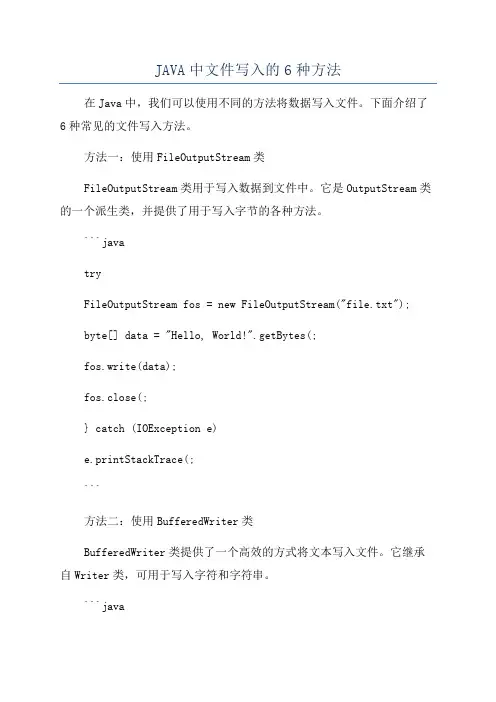 JAVA 中文件写入的 6 种方法

在 Java 中，我们可以使用不同的方法将数据写入文件。下面介绍了 6 种常见的文件写入方法。

方法一：使用 FileOutputStream 类

FileOutputStream 类用于写入数据到文件中。它是 OutputStream 类的一个派生类，并提供了用于写入字节的各种方法。

```java

try

FileOutputStream fos = new FileOutputStream("file.txt");

byte[] data = "Hello, World!".getBytes(;

fos.write(data);

fos.close(;

} catch (IOException e)

e.printStackTrace(;

```

方法二：使用 BufferedWriter 类

BufferedWriter 类提供了一个高效的方式将文本写入文件。它继承自 Writer 类，可用于写入字符和字符串。

```java